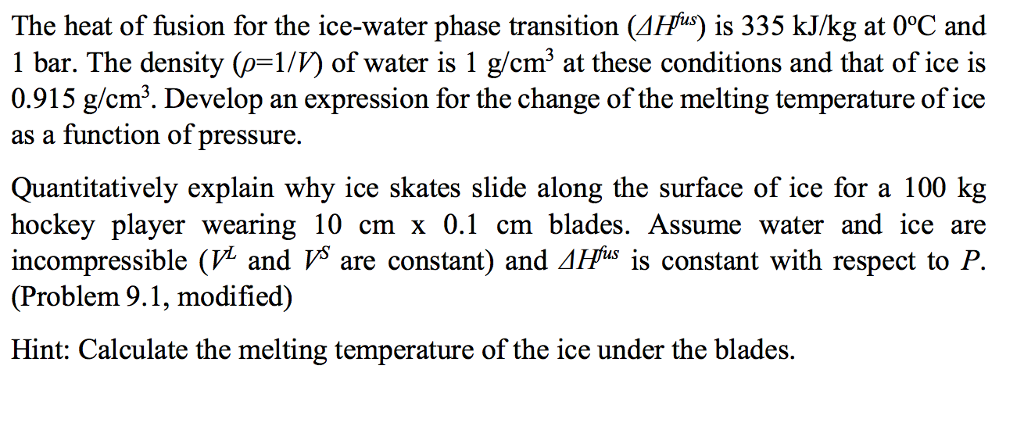 The heat of fusion for the ice-water phase transition ($\Delta H^{fus}$) is 335 kJ/kg at 0°C and 1 bar. The density ($\rho=1/V$) of water is 1 g/cm$^3$ at these conditions and that of ice is 0.915 g/cm$^3$. Develop an expression for the change of the melting temperature of ice as a function of pressure.

Quantitatively explain why ice skates slide along the surface of ice for a 100 kg hockey player wearing 10 cm x 0.1 cm blades. Assume water and ice are incompressible ($V^L$ and $V^S$ are constant) and $\Delta H^{fus}$ is constant with respect to $P$. (Problem 9.1, modified)

Hint: Calculate the melting temperature of the ice under the blades.